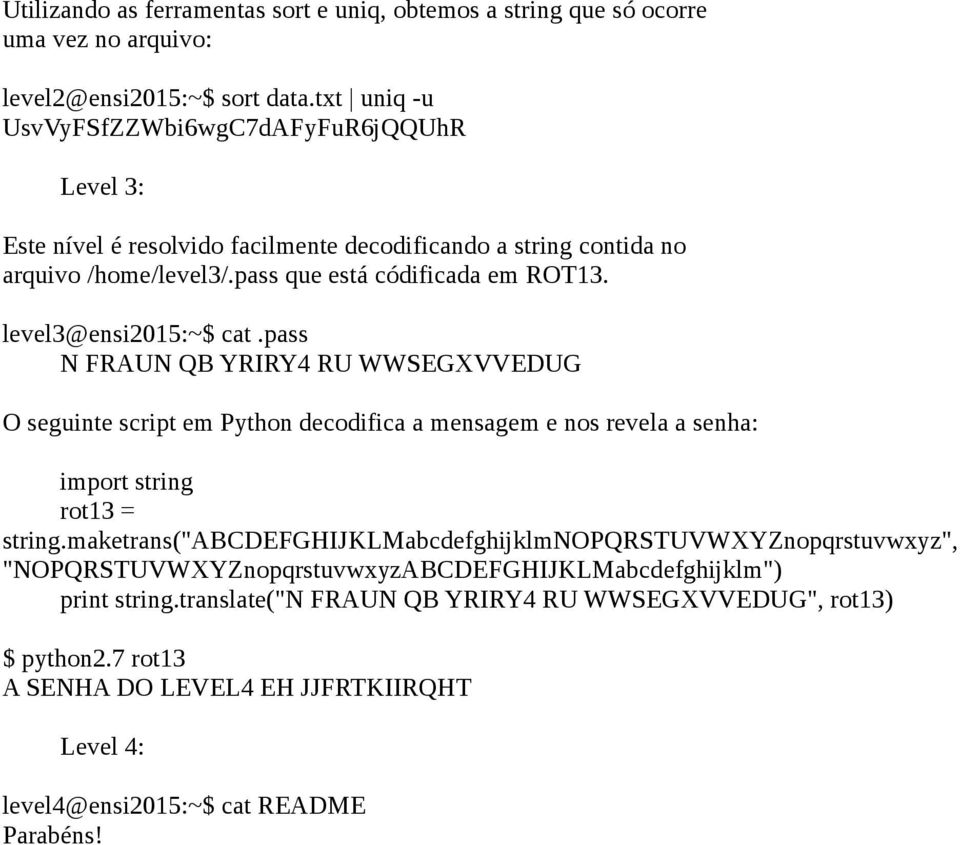 Utilizando as ferramentas sort e uniq, obtemos a string que só ocorre uma vez no arquivo:

level2@ensi2015:~$ sort data.txt | uniq -u
UsvVyFSfZZWbi6wgC7dAFyFuR6jQQUhR

Level 3:

Este nível é resolvido facilmente decodificando a string contida no arquivo /home/level3/.pass que está códificada em ROT13.

level3@ensi2015:~$ cat .pass
N FRAUN QB YRIRY4 RU WWSEGXVVEDUG

O seguinte script em Python decodifica a mensagem e nos revela a senha:

import string
rot13 = string.maketrans("ABCDEFGHIJKLMabcdefghijklmNOPQRSTUVWXYZnopqrstuvwxyz", "NOPQRSTUVWXYZnopqrstuvwxyzABCDEFGHIJKLMabcdefghijklm")
print string.translate("N FRAUN QB YRIRY4 RU WWSEGXVVEDUG", rot13)

$ python2.7 rot13
A SENHA DO LEVEL4 EH JJFRTKIIRQHT

Level 4:

level4@ensi2015:~$ cat README
Parabéns!